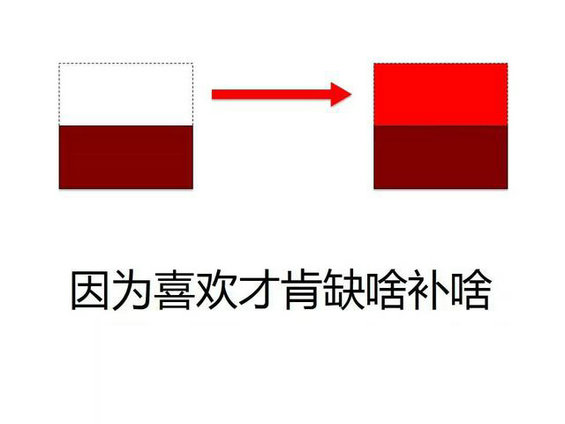 因为喜欢才肯缺啥补啥